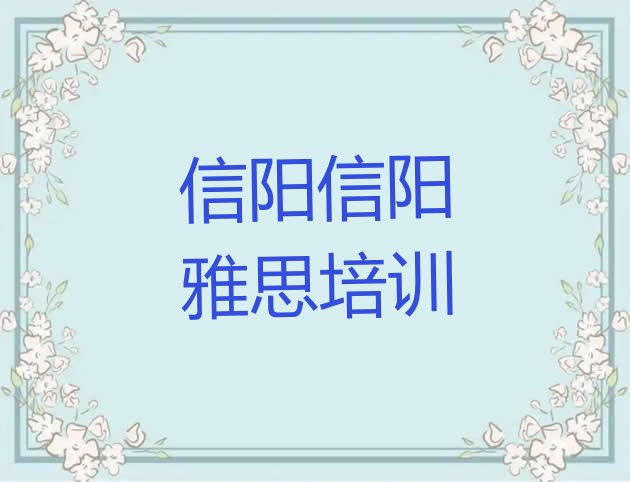 信阳信阳
雅思培训